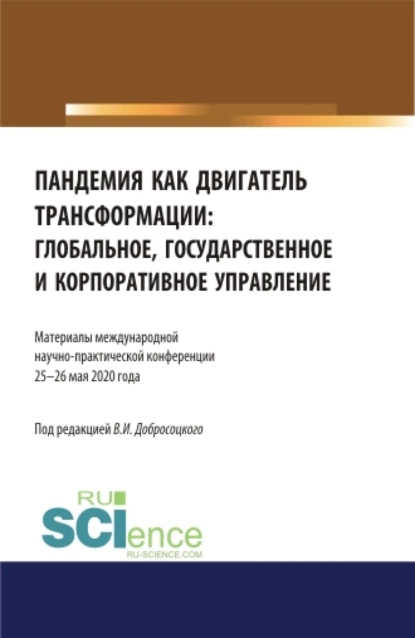 ПАНДЕМИЯ КАК ДВИГАТЕЛЬ ТРАНСФОРМАЦИИ: ГЛОБАЛЬНОЕ, ГОСУДАРСТВЕННОЕ И КОРПОРАТИВНОЕ УПРАВЛЕНИЕ

Материалы международной научно-практической конференции 25–26 мая 2020 года

Под редакцией В.И. Добросоцкого

RU SCIence RU-SCIENCE.COM